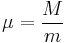 $\mu = \frac{M}{m}$